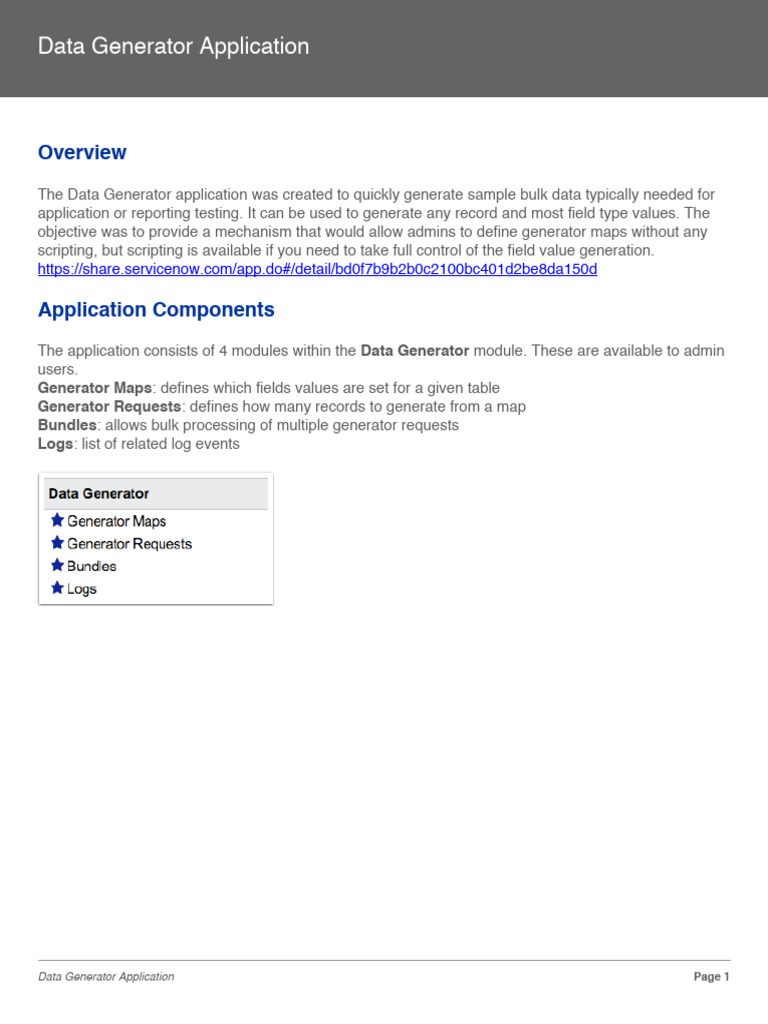 Data Generator Application

Overview

The Data Generator application was created to quickly generate sample bulk data typically needed for application or reporting testing. It can be used to generate any record and most field type values. The objective was to provide a mechanism that would allow admins to define generator maps without any scripting, but scripting is available if you need to take full control of the field value generation. https://share.servicenow.com/app.do#/detail/bd0f7b9b2b0c2100bc401d2be8da150d

Application Components

The application consists of 4 modules within the Data Generator module. These are available to admin users.
Generator Maps: defines which fields values are set for a given table
Generator Requests: defines how many records to generate from a map
Bundles: allows bulk processing of multiple generator requests
Logs: list of related log events

Data Generator
Generator Maps
Generator Requests
Bundles
Logs

Data Generator Application
Page 1